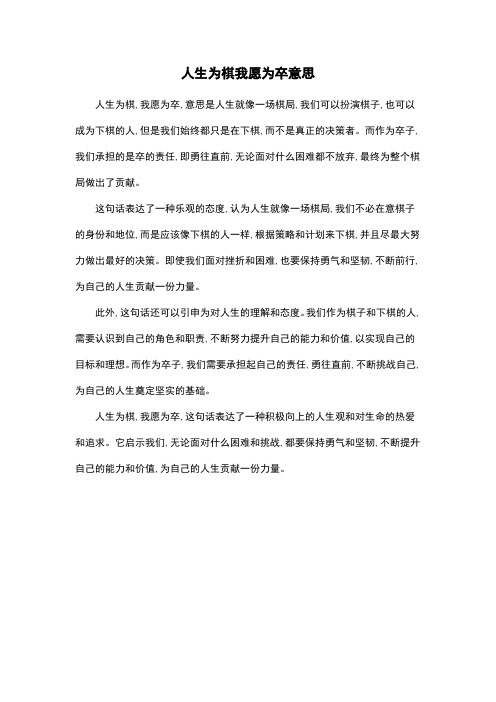 人生为棋我愿为卒意思

人生为棋，我愿为卒，意思是人生就像一场棋局，我们可以扮演棋子，也可以成为下棋的人，但是我们始终都只是在下棋，而不是真正的决策者。而作为卒子，我们承担的是卒的责任，即勇往直前，无论面对什么困难都不放弃，最终为整个棋局做出了贡献。

这句话表达了一种乐观的态度，认为人生就像一场棋局，我们不必在意棋子的身份和地位，而是应该像下棋的人一样，根据策略和计划来下棋，并且尽最大努力做出最好的决策。即使我们面对挫折和困难，也要保持勇气和坚韧，不断前行，为自己的人生贡献一份力量。

此外，这句话还可以引申为对人生的理解和态度。我们作为棋子和下棋的人，需要认识到自己的角色和职责，不断努力提升自己的能力和价值，以实现自己的目标和理想。而作为卒子，我们需要承担起自己的责任，勇往直前，不断挑战自己，为自己的人生奠定坚实的基础。

人生为棋，我愿为卒，这句话表达了一种积极向上的人生观和对生命的热爱和追求。它启示我们，无论面对什么困难和挑战，都要保持勇气和坚韧，不断提升自己的能力和价值，为自己的人生贡献一份力量。